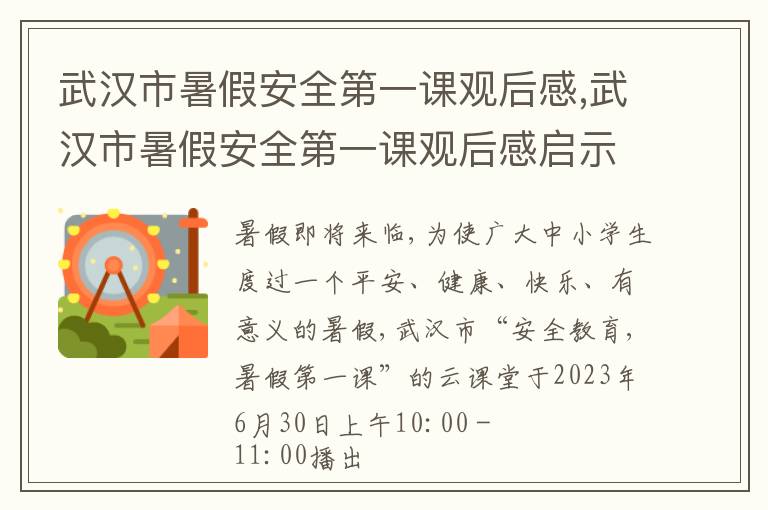 武汉市暑假安全第一课观后感,武汉市暑假安全第一课观后感启示

暑假即将来临,为使广大中小学生度过一个平安、健康、快乐、有意义的暑假,武汉市“安全教育,暑假第一课”的云课堂于2023年6月30日上午10:00-11:00播出